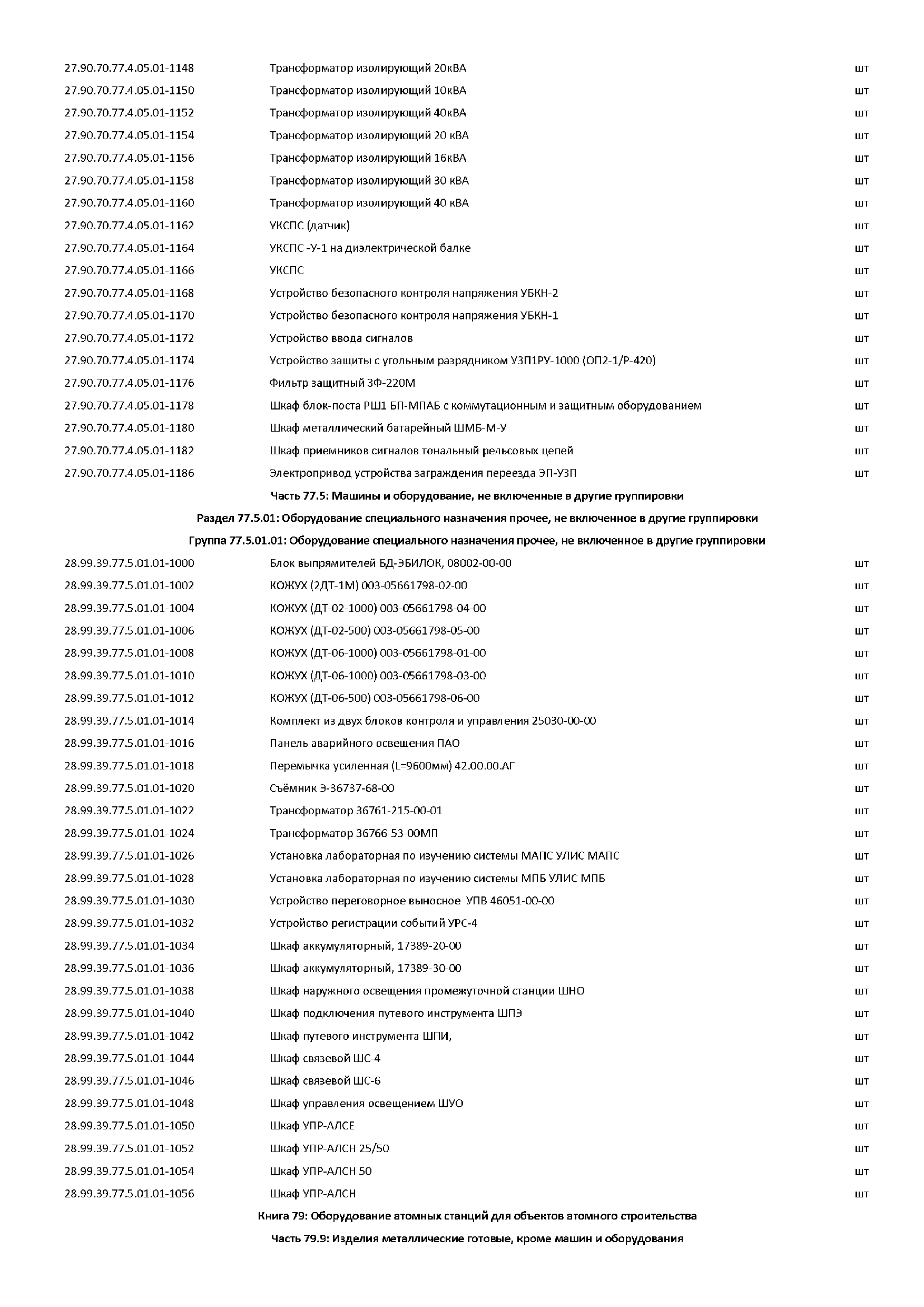 | | | |
|---|---|---|
| 27.90.70.77.4.05.01-1148 | Трансформатор изолирующий 20кВА | шт |
| 27.90.70.77.4.05.01-1150 | Трансформатор изолирующий 10кВА | шт |
| 27.90.70.77.4.05.01-1152 | Трансформатор изолирующий 40кВА | шт |
| 27.90.70.77.4.05.01-1154 | Трансформатор изолирующий 20 кВА | шт |
| 27.90.70.77.4.05.01-1156 | Трансформатор изолирующий 16кВА | шт |
| 27.90.70.77.4.05.01-1158 | Трансформатор изолирующий 30 кВА | шт |
| 27.90.70.77.4.05.01-1160 | Трансформатор изолирующий 40 кВА | шт |
| 27.90.70.77.4.05.01-1162 | УКСПС (датчик) | шт |
| 27.90.70.77.4.05.01-1164 | УКСПС -У-1 на диэлектрической балке | шт |
| 27.90.70.77.4.05.01-1166 | УКСПС | шт |
| 27.90.70.77.4.05.01-1168 | Устройство безопасного контроля напряжения УБКН-2 | шт |
| 27.90.70.77.4.05.01-1170 | Устройство безопасного контроля напряжения УБКН-1 | шт |
| 27.90.70.77.4.05.01-1172 | Устройство ввода сигналов | шт |
| 27.90.70.77.4.05.01-1174 | Устройство защиты с угольным разрядником УЗП1РУ-1000 (ОП2-1/Р-420) | шт |
| 27.90.70.77.4.05.01-1176 | Фильтр защитный ЗФ-220М | шт |
| 27.90.70.77.4.05.01-1178 | Шкаф блок-поста РШ1 БП-МПАБ с коммутационным и защитным оборудованием | шт |
| 27.90.70.77.4.05.01-1180 | Шкаф металлический батарейный ШМБ-М-У | шт |
| 27.90.70.77.4.05.01-1182 | Шкаф приемников сигналов тональный рельсовых цепей | шт |
| 27.90.70.77.4.05.01-1186 | Электропривод устройства заграждения переезда ЭП-УЗП | шт |

Часть 77.5: Машины и оборудование, не включенные в другие группировки

Раздел 77.5.01: Оборудование специального назначения прочее, не включенное в другие группировки

Группа 77.5.01.01: Оборудование специального назначения прочее, не включенное в другие группировки

| | | |
|---|---|---|
| 28.99.39.77.5.01.01-1000 | Блок выпрямителей БД-ЭБИЛОК, 08002-00-00 | шт |
| 28.99.39.77.5.01.01-1002 | КОЖУХ (2ДТ-1М) 003-05661798-02-00 | шт |
| 28.99.39.77.5.01.01-1004 | КОЖУХ (ДТ-02-1000) 003-05661798-04-00 | шт |
| 28.99.39.77.5.01.01-1006 | КОЖУХ (ДТ-02-500) 003-05661798-05-00 | шт |
| 28.99.39.77.5.01.01-1008 | КОЖУХ (ДТ-06-1000) 003-05661798-01-00 | шт |
| 28.99.39.77.5.01.01-1010 | КОЖУХ (ДТ-06-1000) 003-05661798-03-00 | шт |
| 28.99.39.77.5.01.01-1012 | КОЖУХ (ДТ-06-500) 003-05661798-06-00 | шт |
| 28.99.39.77.5.01.01-1014 | Комплект из двух блоков контроля и управления 25030-00-00 | шт |
| 28.99.39.77.5.01.01-1016 | Панель аварийного освещения ПАО | шт |
| 28.99.39.77.5.01.01-1018 | Перемычка усиленная (L=9600мм) 42.00.00.АГ | шт |
| 28.99.39.77.5.01.01-1020 | Съёмник Э-36737-68-00 | шт |
| 28.99.39.77.5.01.01-1022 | Трансформатор 36761-215-00-01 | шт |
| 28.99.39.77.5.01.01-1024 | Трансформатор 36766-53-00МП | шт |
| 28.99.39.77.5.01.01-1026 | Установка лабораторная по изучению системы МАПС УЛИС МАПС | шт |
| 28.99.39.77.5.01.01-1028 | Установка лабораторная по изучению системы МПБ УЛИС МПБ | шт |
| 28.99.39.77.5.01.01-1030 | Устройство переговорное выносное УПВ 46051-00-00 | шт |
| 28.99.39.77.5.01.01-1032 | Устройство регистрации событий УРС-4 | шт |
| 28.99.39.77.5.01.01-1034 | Шкаф аккумуляторный, 17389-20-00 | шт |
| 28.99.39.77.5.01.01-1036 | Шкаф аккумуляторный, 17389-30-00 | шт |
| 28.99.39.77.5.01.01-1038 | Шкаф наружного освещения промежуточной станции ШНО | шт |
| 28.99.39.77.5.01.01-1040 | Шкаф подключения путевого инструмента ШПЭ | шт |
| 28.99.39.77.5.01.01-1042 | Шкаф путевого инструмента ШПИ, | шт |
| 28.99.39.77.5.01.01-1044 | Шкаф связевой ШС-4 | шт |
| 28.99.39.77.5.01.01-1046 | Шкаф связевой ШС-6 | шт |
| 28.99.39.77.5.01.01-1048 | Шкаф управления освещением ШУО | шт |
| 28.99.39.77.5.01.01-1050 | Шкаф УПР-АЛСЕ | шт |
| 28.99.39.77.5.01.01-1052 | Шкаф УПР-АЛСН 25/50 | шт |
| 28.99.39.77.5.01.01-1054 | Шкаф УПР-АЛСН 50 | шт |
| 28.99.39.77.5.01.01-1056 | Шкаф УПР-АЛСН | шт |

Книга 79: Оборудование атомных станций для объектов атомного строительства

Часть 79.9: Изделия металлические готовые, кроме машин и оборудования